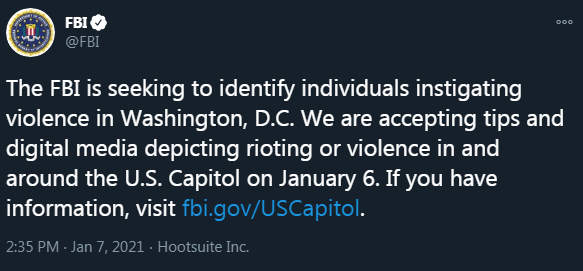 FBI
@FBI

The FBI is seeking to identify individuals instigating violence in Washington, D.C. We are accepting tips and digital media depicting rioting or violence in and around the U.S. Capitol on January 6. If you have information, visit fbi.gov/USCapitol.

2:35 PM · Jan 7, 2021 · Hootsuite Inc.